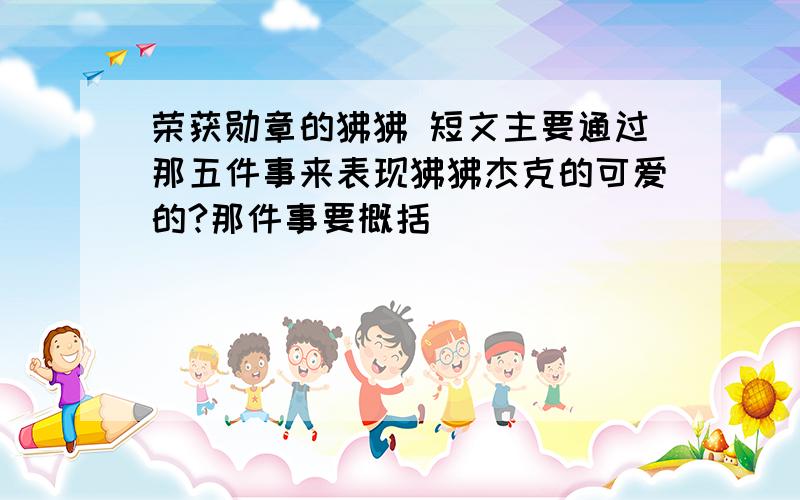 荣获勋章的狒狒 短文主要通过那五件事来表现狒狒杰克的可爱的?那件事要概括